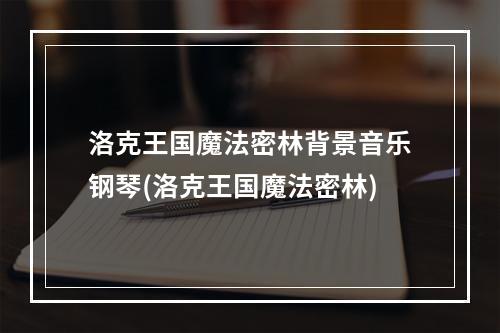 洛克王国魔法密林背景音乐钢琴(洛克王国魔法密林)